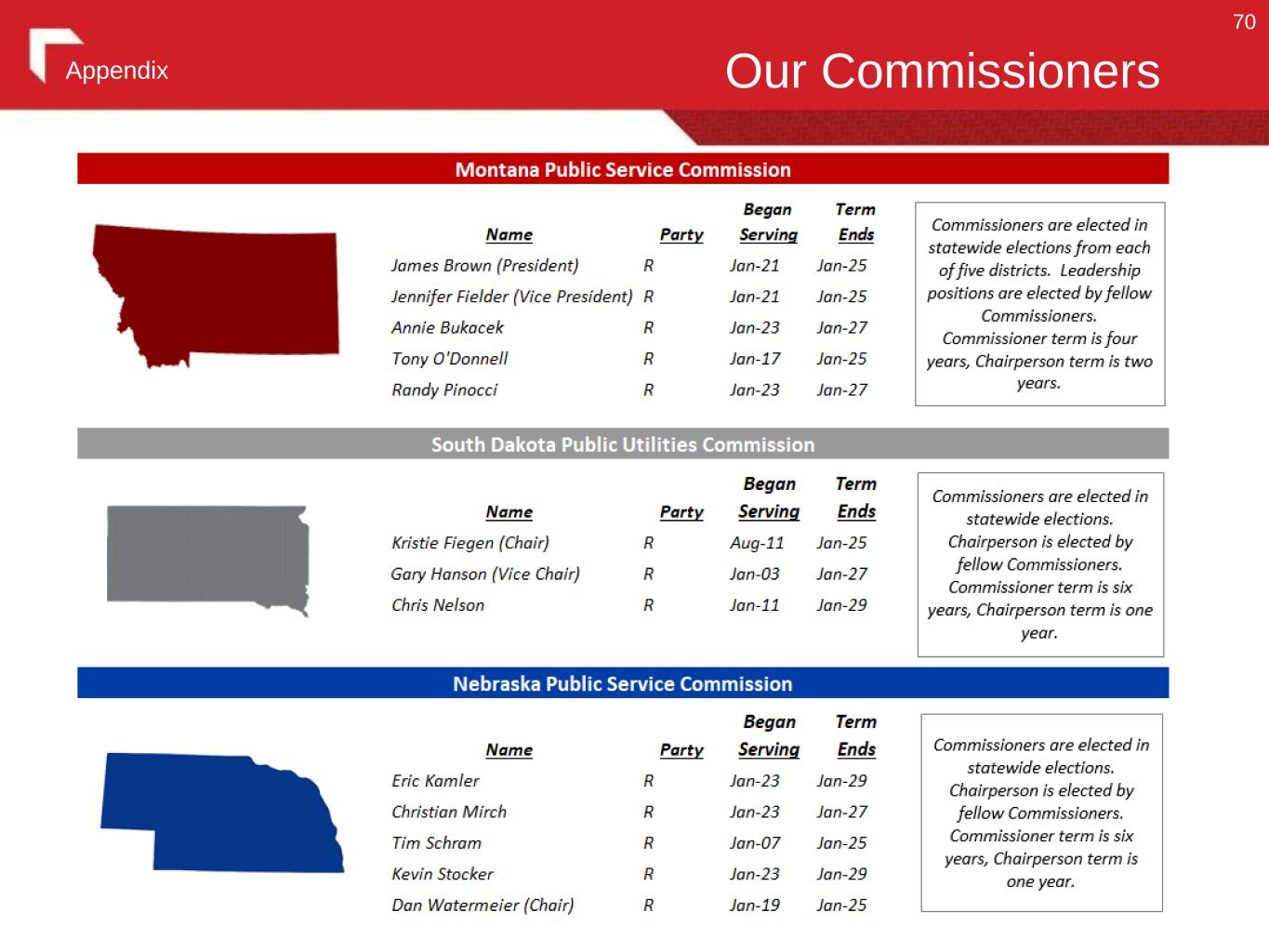 70

Appendix

Our Commissioners

Montana Public Service Commission

| Name | Party | Began Serving | Term Ends |
|---|---|---|---|
| James Brown (President) | R | Jan-21 | Jan-25 |
| Jennifer Fielder (Vice President) | R | Jan-21 | Jan-25 |
| Annie Bukacek | R | Jan-23 | Jan-27 |
| Tony O'Donnell | R | Jan-17 | Jan-25 |
| Randy Pinocci | R | Jan-23 | Jan-27 |

Commissioners are elected in statewide elections from each of five districts. Leadership positions are elected by fellow Commissioners. Commissioner term is four years, Chairperson term is two years.

South Dakota Public Utilities Commission

| Name | Party | Began Serving | Term Ends |
|---|---|---|---|
| Kristie Fiegen (Chair) | R | Aug-11 | Jan-25 |
| Gary Hanson (Vice Chair) | R | Jan-03 | Jan-27 |
| Chris Nelson | R | Jan-11 | Jan-29 |

Commissioners are elected in statewide elections. Chairperson is elected by fellow Commissioners. Commissioner term is six years, Chairperson term is one year.

Nebraska Public Service Commission

| Name | Party | Began Serving | Term Ends |
|---|---|---|---|
| Eric Kamler | R | Jan-23 | Jan-29 |
| Christian Mirch | R | Jan-23 | Jan-27 |
| Tim Schram | R | Jan-07 | Jan-25 |
| Kevin Stocker | R | Jan-23 | Jan-29 |
| Dan Watermeier (Chair) | R | Jan-19 | Jan-25 |

Commissioners are elected in statewide elections. Chairperson is elected by fellow Commissioners. Commissioner term is six years, Chairperson term is one year.